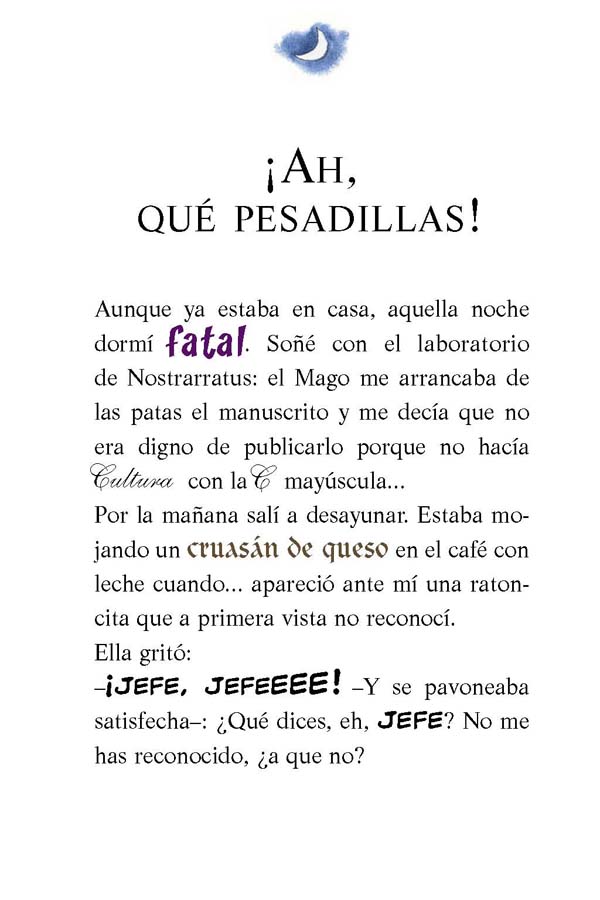 ¡AH,
QUÉ PESADILLAS!

Aunque ya estaba en casa, aquella noche dormí fatal. Soñé con el laboratorio de Nostrarratus: el Mago me arrancaba de las patas el manuscrito y me decía que no era digno de publicarlo porque no hacía Cultura con la C mayúscula...
Por la mañana salí a desayunar. Estaba mojando un cruasán de queso en el café con leche cuando... apareció ante mí una ratoncita que a primera vista no reconocí.
Ella gritó:
–¡JEFE, JEFEEEE! –Y se pavoneaba satisfecha–: ¿Qué dices, eh, JEFE? No me has reconocido, ¿a que no?